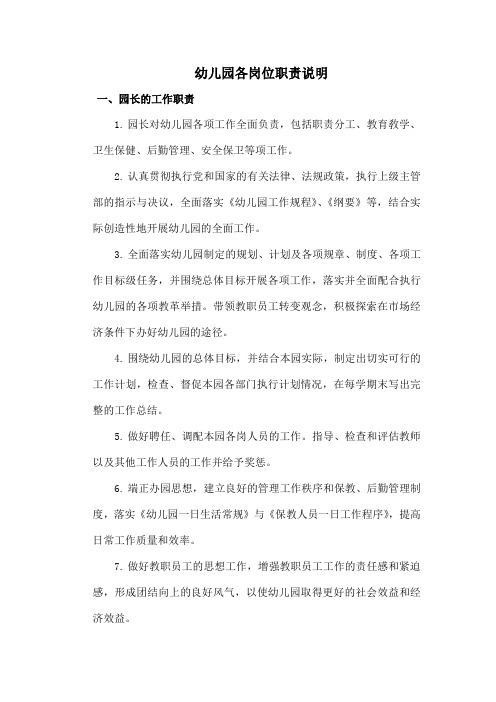 幼儿园各岗位职责说明

一、园长的工作职责

1. 园长对幼儿园各项工作全面负责，包括职责分工、教育教学、卫生保健、后勤管理、安全保卫等项工作。

2. 认真贯彻执行党和国家的有关法律、法规政策，执行上级主管部的指示与决议，全面落实《幼儿园工作规程》、《纲要》等，结合实际创造性地开展幼儿园的全面工作。

3. 全面落实幼儿园制定的规划、计划及各项规章、制度、各项工作目标级任务，并围绕总体目标开展各项工作，落实并全面配合执行幼儿园的各项教革举措。带领教职员工转变观念，积极探索在市场经济条件下办好幼儿园的途径。

4. 围绕幼儿园的总体目标，并结合本园实际，制定出切实可行的工作计划，检查、督促本园各部门执行计划情况，在每学期末写出完整的工作总结。

5. 做好聘任、调配本园各岗人员的工作。指导、检查和评估教师以及其他工作人员的工作并给予奖惩。

6. 端正办园思想，建立良好的管理工作秩序和保教、后勤管理制度，落实《幼儿园一日生活常规》与《保教人员一日工作程序》，提高日常工作质量和效率。

7. 做好教职员工的思想工作，增强教职员工工作的责任感和紧迫感，形成团结向上的良好风气，以使幼儿园取得更好的社会效益和经济效益。